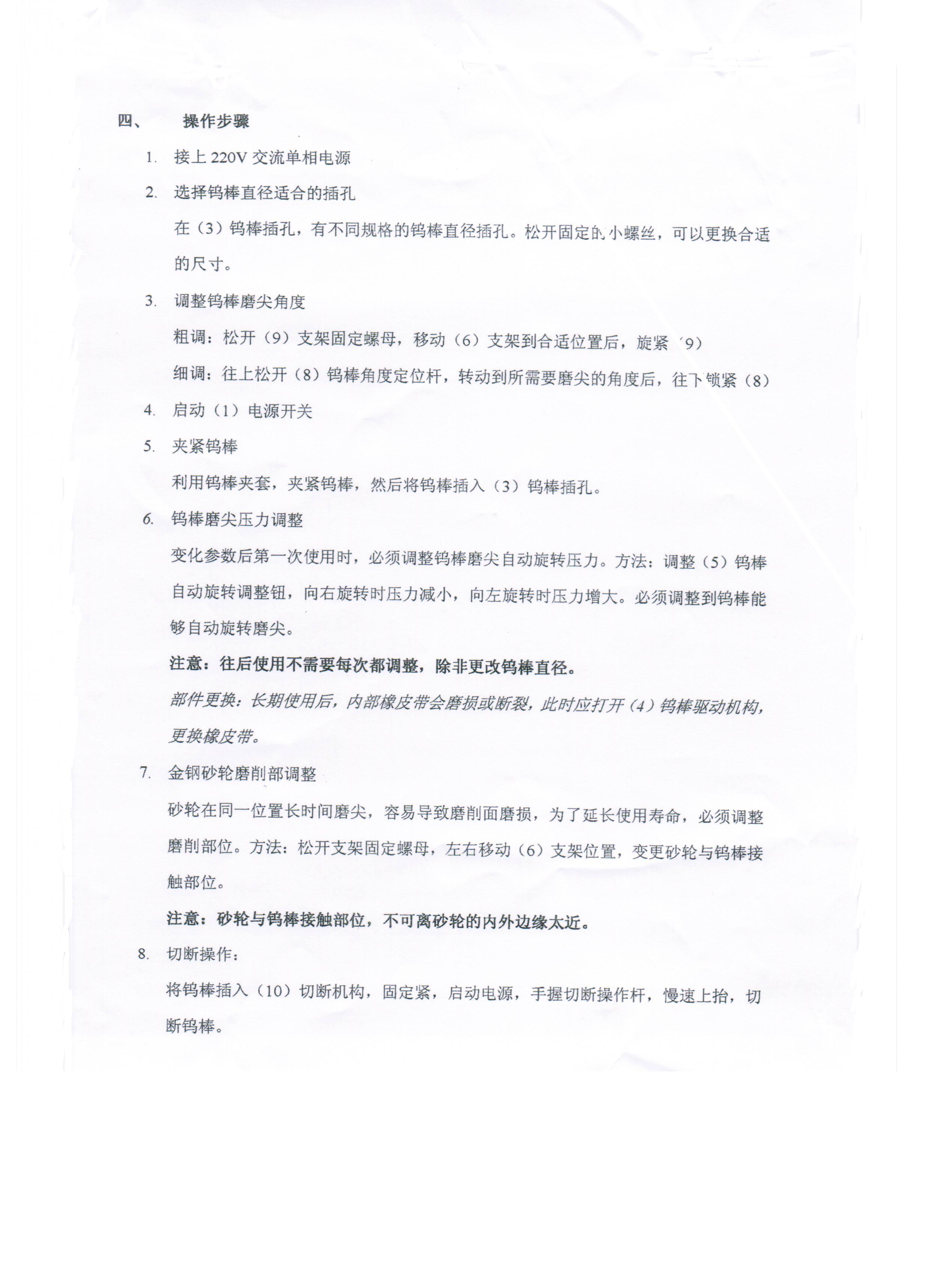 四、 操作步骤

1. 接上 220V 交流单相电源

2. 选择钨棒直径适合的插孔

在（3）钨棒插孔，有不同规格的钨棒直径插孔。松开固定的小螺丝，可以更换合适的尺寸。

3. 调整钨棒磨尖角度

粗调：松开（9）支架固定螺母，移动（6）支架到合适位置后，旋紧（9）

细调：往上松开（8）钨棒角度定位杆，转动到所需要磨尖的角度后，往下锁紧（8）

4. 启动（1）电源开关

5. 夹紧钨棒

利用钨棒夹套，夹紧钨棒，然后将钨棒插入（3）钨棒插孔。

6. 钨棒磨尖压力调整

变化参数后第一次使用时，必须调整钨棒磨尖自动旋转压力。方法：调整（5）钨棒自动旋转调整钮，向右旋转时压力减小，向左旋转时压力增大。必须调整到钨棒能够自动旋转磨尖。

注意：往后使用不需要每次都调整，除非更改钨棒直径。

部件更换：长期使用后，内部橡皮带会磨损或断裂，此时应打开（4）钨棒驱动机构，更换橡皮带。

7. 金钢砂轮磨削部调整

砂轮在同一位置长时间磨尖，容易导致磨削面磨损，为了延长使用寿命，必须调整磨削部位。方法：松开支架固定螺母，左右移动（6）支架位置，变更砂轮与钨棒接触部位。

注意：砂轮与钨棒接触部位，不可离砂轮的内外边缘太近。

8. 切断操作：

将钨棒插入（10）切断机构，固定紧，启动电源，手握切断操作杆，慢速上抬，切断钨棒。